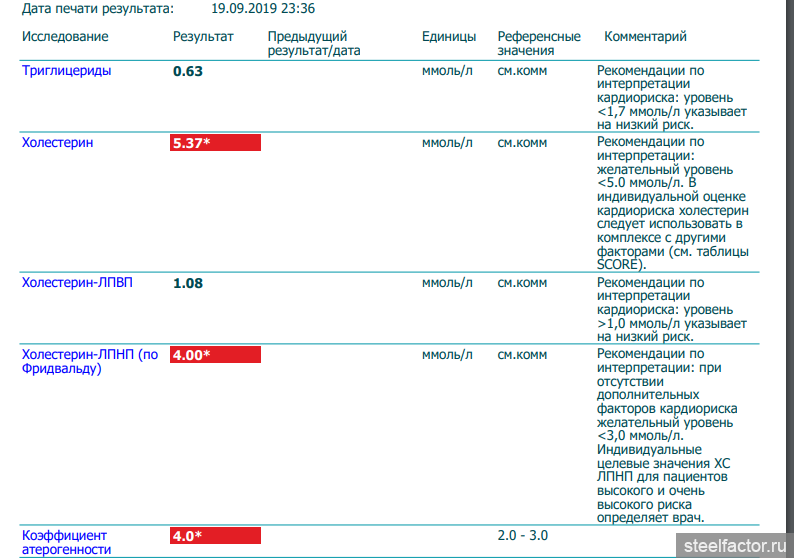 Дата печати результата: 19.09.2019 23:36

| Исследование | Результат | Предыдущий результат/дата | Единицы | Референсные значения | Комментарий |
|---|---|---|---|---|---|
| Триглицериды | 0.63 | | ммоль/л | см.комм | Рекомендации по интерпретации кардиориска: уровень <1,7 ммоль/л указывает на низкий риск. |
| Холестерин | 5.37* | | ммоль/л | см.комм | Рекомендации по интерпретации: желательный уровень <5.0 ммоль/л. В индивидуальной оценке кардиориска холестерин следует использовать в комплексе с другими факторами (см. таблицы SCORE). |
| Холестерин-ЛПВП | 1.08 | | ммоль/л | см.комм | Рекомендации по интерпретации кардиориска: уровень >1,0 ммоль/л указывает на низкий риск. |
| Холестерин-ЛПНП (по Фридвальду) | 4.00* | | ммоль/л | см.комм | Рекомендации по интерпретации: при отсутствии дополнительных факторов кардиориска желательный уровень <3,0 ммоль/л. Индивидуальные целевые значения ХС ЛПНП для пациентов высокого и очень высокого риска определяет врач. |
| Коэффициент атерогенности | 4.0* | | | 2.0 - 3.0 | |

steelfactor.ru